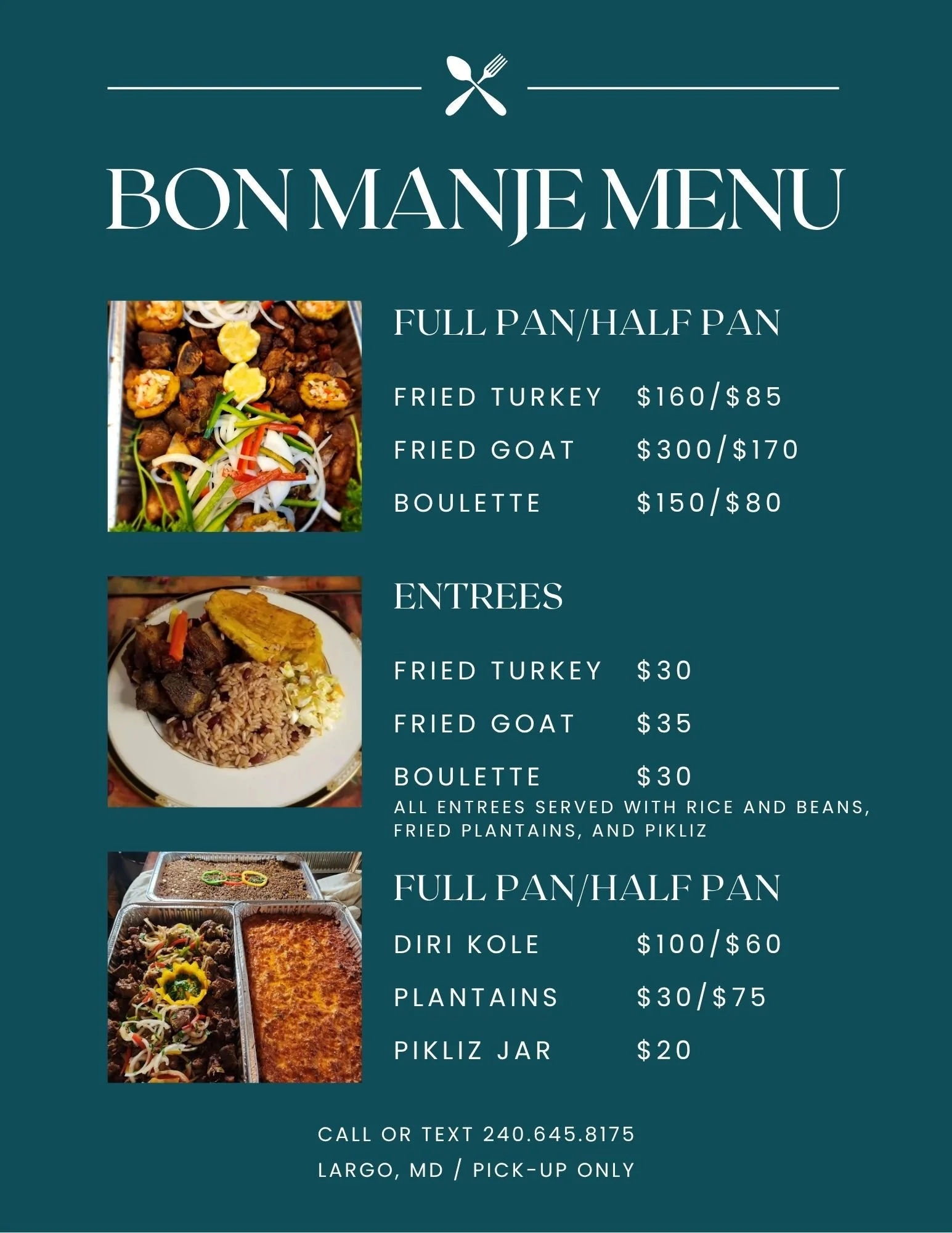 BON MANJE MENU

FULL PAN/HALF PAN

FRIED TURKEY $160/$85

FRIED GOAT $300/$170

BOULETTE $150/$80

ENTREES

FRIED TURKEY $30

FRIED GOAT $35

BOULETTE $30

ALL ENTREES SERVED WITH RICE AND BEANS, FRIED PLANTAINS, AND PIKLIZ

FULL PAN/HALF PAN

DIRI KOLE $100/$60

PLANTAINS $30/$75

PIKLIZ JAR $20

CALL OR TEXT 240.645.8175

LARGO, MD / PICK-UP ONLY